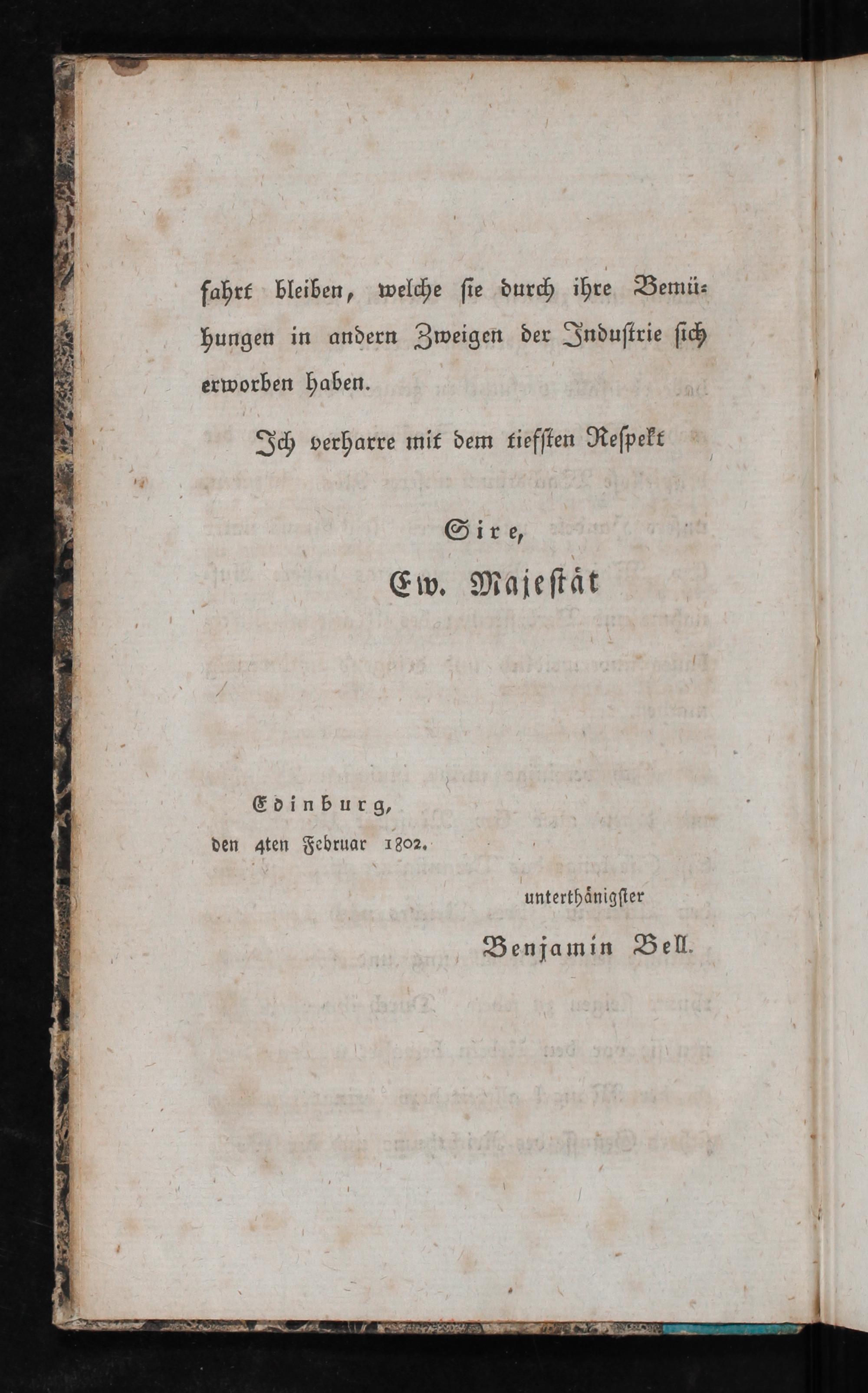 fahrt bleiben, welche ſie durch ihre Bemühungen in andern Zweigen der Induſtrie ſich erworben haben.

Ich verharre mit dem tiefſten Reſpekt

Sire,

Ew. Majeſtät

Edinburg,
den 4ten Februar 1802.

unterthänigſter

Benjamin Bell.